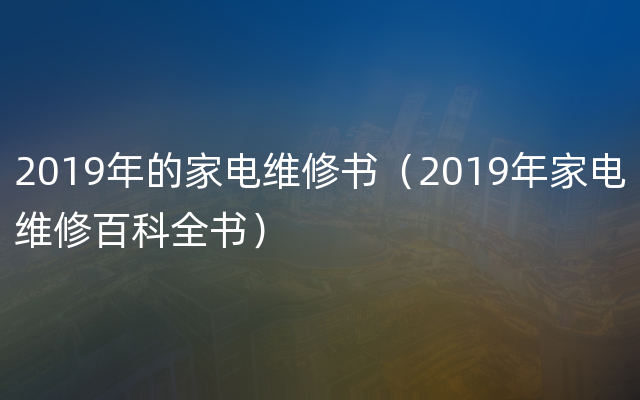 2019年的家电维修书（2019年家电维修百科全书）